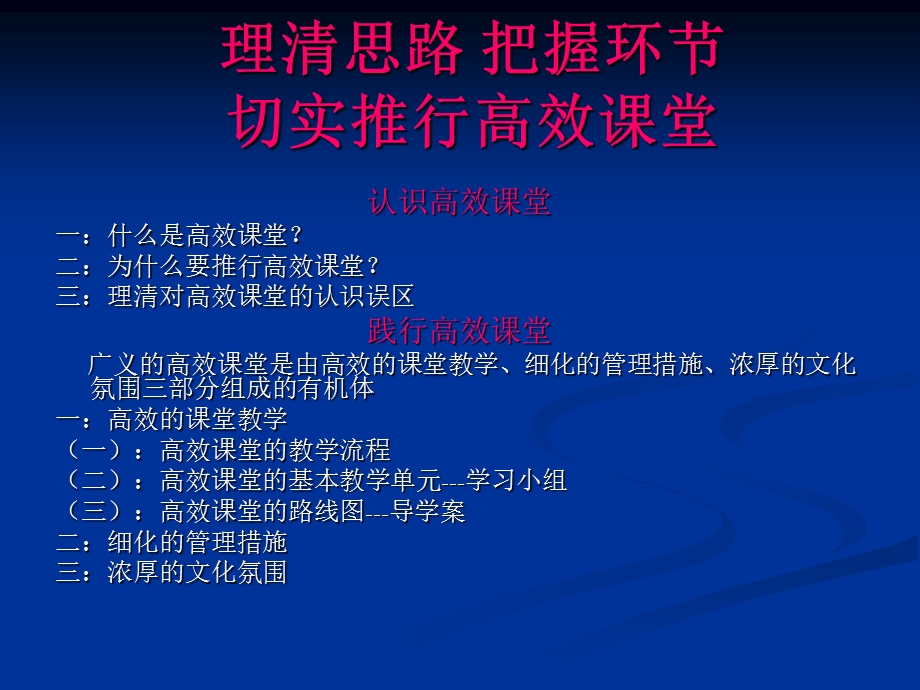 理清思路 把握环节
切实推行高效课堂

认识高效课堂

一：什么是高效课堂？
二：为什么要推行高效课堂？
三：理清对高效课堂的认识误区

践行高效课堂

广义的高效课堂是由高效的课堂教学、细化的管理措施、浓厚的文化氛围三部分组成的有机体

一：高效的课堂教学
（一）：高效课堂的教学流程
（二）：高效课堂的基本教学单元---学习小组
（三）：高效课堂的路线图---导学案
二：细化的管理措施
三：浓厚的文化氛围